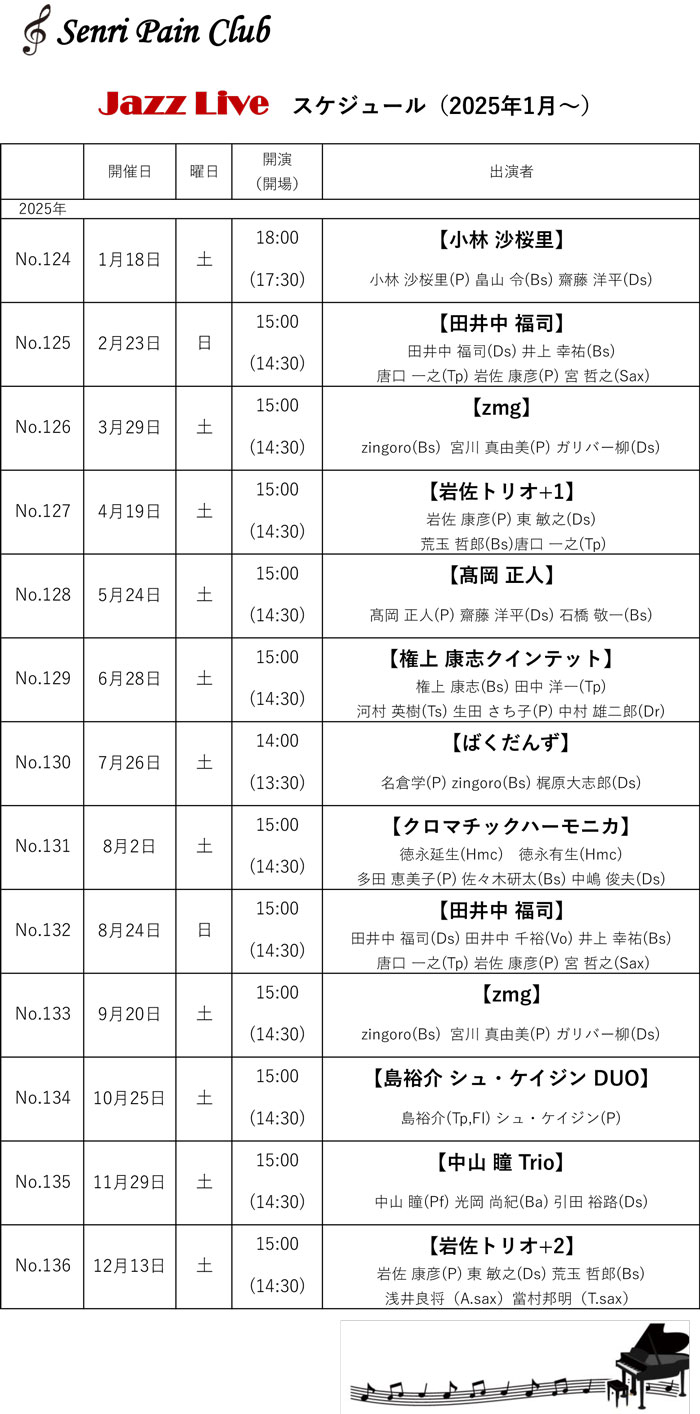 Senri Pain Club

Jazz Live スケジュール（2025年1月～）

| | 開催日 | 曜日 | 開演（開場） | 出演者 |
|---|---|---|---|---|
| 2025年 | | | | |
| No.124 | 1月18日 | 土 | 18:00 (17:30) | 【小林 沙桜里】 小林 沙桜里(P) 畠山 令(Bs) 齋藤 洋平(Ds) |
| No.125 | 2月23日 | 日 | 15:00 (14:30) | 【田井中 福司】 田井中 福司(Ds) 井上 幸祐(Bs) 唐口 一之(Tp) 岩佐 康彦(P) 宮 哲之(Sax) |
| No.126 | 3月29日 | 土 | 15:00 (14:30) | 【zmg】 zingoro(Bs) 宮川 真由美(P) ガリバー柳(Ds) |
| No.127 | 4月19日 | 土 | 15:00 (14:30) | 【岩佐トリオ+1】 岩佐 康彦(P) 東 敏之(Ds) 荒玉 哲郎(Bs)唐口 一之(Tp) |
| No.128 | 5月24日 | 土 | 15:00 (14:30) | 【髙岡 正人】 髙岡 正人(P) 齋藤 洋平(Ds) 石橋 敬一(Bs) |
| No.129 | 6月28日 | 土 | 15:00 (14:30) | 【権上 康志クインテット】 権上 康志(Bs) 田中 洋一(Tp) 河村 英樹(Ts) 生田 さち子(P) 中村 雄二郎(Dr) |
| No.130 | 7月26日 | 土 | 14:00 (13:30) | 【ばくだんず】 名倉学(P) zingoro(Bs) 梶原大志郎(Ds) |
| No.131 | 8月2日 | 土 | 15:00 (14:30) | 【クロマチックハーモニカ】 徳永延生(Hmc) 徳永有生(Hmc) 多田 恵美子(P) 佐々木研太(Bs) 中嶋 俊夫(Ds) |
| No.132 | 8月24日 | 日 | 15:00 (14:30) | 【田井中 福司】 田井中 福司(Ds) 田井中 千裕(Vo) 井上 幸祐(Bs) 唐口 一之(Tp) 岩佐 康彦(P) 宮 哲之(Sax) |
| No.133 | 9月20日 | 土 | 15:00 (14:30) | 【zmg】 zingoro(Bs) 宮川 真由美(P) ガリバー柳(Ds) |
| No.134 | 10月25日 | 土 | 15:00 (14:30) | 【島裕介 シュ・ケイジン DUO】 島裕介(Tp,Fl) シュ・ケイジン(P) |
| No.135 | 11月29日 | 土 | 15:00 (14:30) | 【中山 瞳 Trio】 中山 瞳(Pf) 光岡 尚紀(Ba) 引田 裕路(Ds) |
| No.136 | 12月13日 | 土 | 15:00 (14:30) | 【岩佐トリオ+2】 岩佐 康彦(P) 東 敏之(Ds) 荒玉 哲郎(Bs) 浅井良将（A.sax）當村邦明（T.sax） |